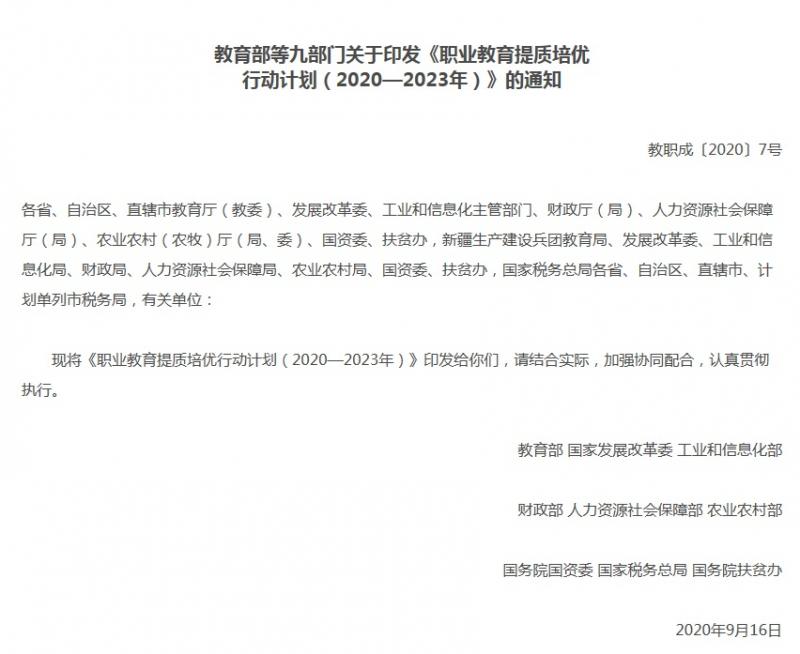 教育部等九部门关于印发《职业教育提质培优行动计划（2020—2023年）》的通知

教职成〔2020〕7号

各省、自治区、直辖市教育厅（教委）、发展改革委、工业和信息化主管部门、财政厅（局）、人力资源社会保障厅（局）、农业农村（农牧）厅（局、委）、国资委、扶贫办，新疆生产建设兵团教育局、发展改革委、工业和信息化局、财政局、人力资源社会保障局、农业农村局、国资委、扶贫办，国家税务总局各省、自治区、直辖市、计划单列市税务局，有关单位：

现将《职业教育提质培优行动计划（2020—2023年）》印发给你们，请结合实际，加强协同配合，认真贯彻执行。

教育部 国家发展改革委 工业和信息化部

财政部 人力资源社会保障部 农业农村部

国务院国资委 国家税务总局 国务院扶贫办

2020年9月16日